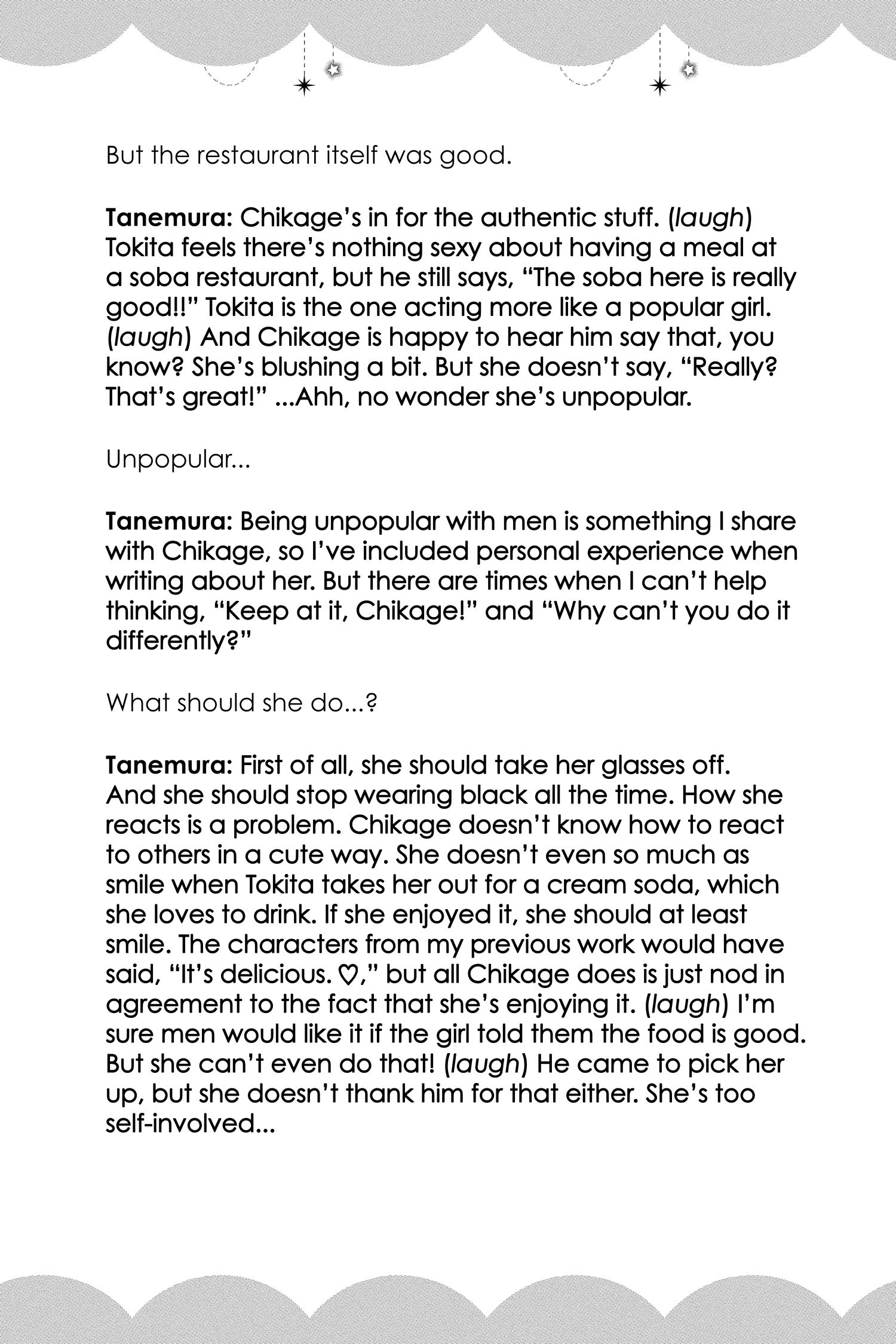 But the restaurant itself was good.

Tanemura: Chikage's in for the authentic stuff. (laugh) Tokita feels there's nothing sexy about having a meal at a soba restaurant, but he still says, "The soba here is really good!!" Tokita is the one acting more like a popular girl. (laugh) And Chikage is happy to hear him say that, you know? She's blushing a bit. But she doesn't say, "Really? That's great!" ...Ahh, no wonder she's unpopular.

Unpopular...

Tanemura: Being unpopular with men is something I share with Chikage, so I've included personal experience when writing about her. But there are times when I can't help thinking, "Keep at it, Chikage!" and "Why can't you do it differently?"

What should she do...?

Tanemura: First of all, she should take her glasses off. And she should stop wearing black all the time. How she reacts is a problem. Chikage doesn't know how to react to others in a cute way. She doesn't even so much as smile when Tokita takes her out for a cream soda, which she loves to drink. If she enjoyed it, she should at least smile. The characters from my previous work would have said, "It's delicious. ♡," but all Chikage does is just nod in agreement to the fact that she's enjoying it. (laugh) I'm sure men would like it if the girl told them the food is good. But she can't even do that! (laugh) He came to pick her up, but she doesn't thank him for that either. She's too self-involved...